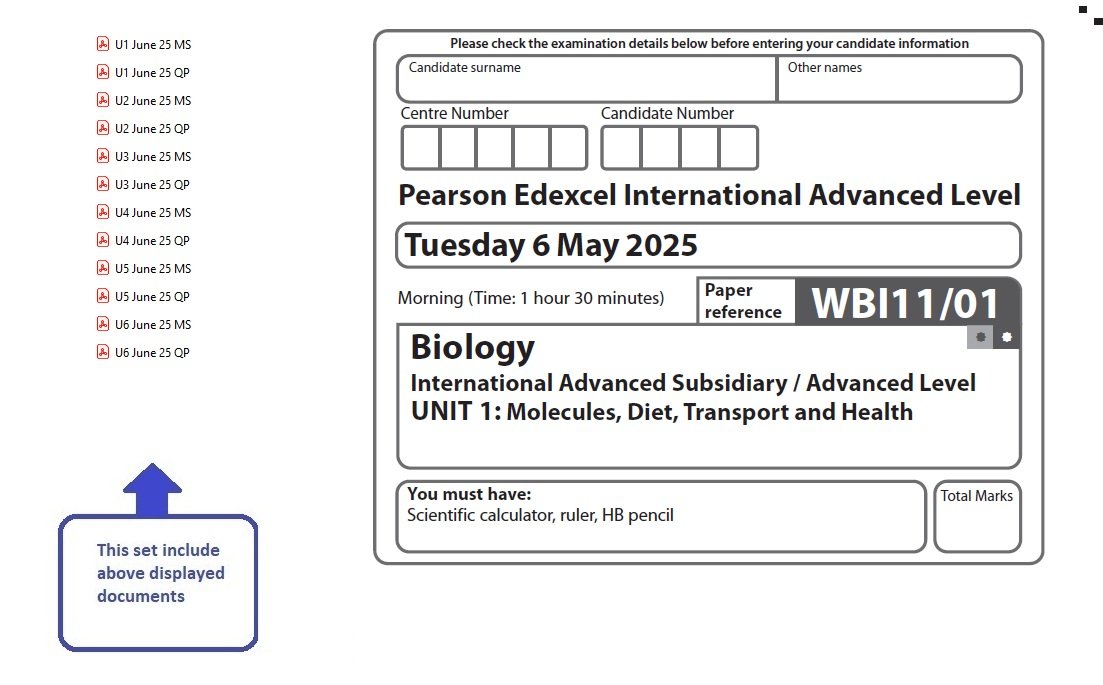 U1 June 25 MS
U1 June 25 QP
U2 June 25 MS
U2 June 25 QP
U3 June 25 MS
U3 June 25 QP
U4 June 25 MS
U4 June 25 QP
U5 June 25 MS
U5 June 25 QP
U6 June 25 MS
U6 June 25 QP

This set include above displayed documents

Please check the examination details below before entering your candidate information

Candidate surname

Other names

Centre Number

Candidate Number

Pearson Edexcel International Advanced Level

Tuesday 6 May 2025

Morning (Time: 1 hour 30 minutes)

Paper reference

WBI11/01

Biology

International Advanced Subsidiary / Advanced Level

UNIT 1: Molecules, Diet, Transport and Health

You must have:
Scientific calculator, ruler, HB pencil

Total Marks